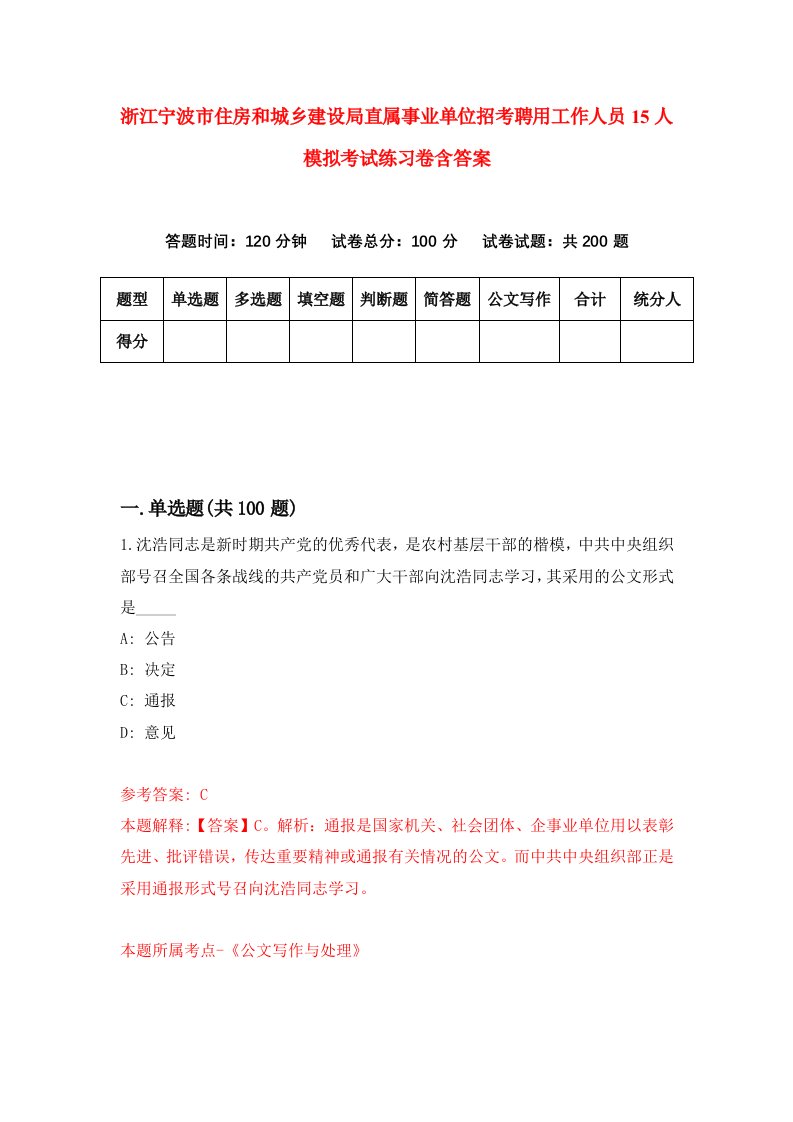 浙江宁波市住房和城乡建设局直属事业单位招考聘用工作人员 15 人模拟考试练习卷含答案

答题时间：120 分钟　试卷总分：100 分　试卷试题：共 200 题

| 题型 | 单选题 | 多选题 | 填空题 | 判断题 | 简答题 | 公文写作 | 合计 | 统分人 |
|---|---|---|---|---|---|---|---|---|
| 得分 | | | | | | | | |

一.单选题(共 100 题)

1.沈浩同志是新时期共产党的优秀代表，是农村基层干部的楷模，中共中央组织部号召全国各条战线的共产党员和广大干部向沈浩同志学习，其采用的公文形式是_____

A: 公告

B: 决定

C: 通报

D: 意见

参考答案: C

本题解释:【答案】C。解析：通报是国家机关、社会团体、企事业单位用以表彰先进、批评错误，传达重要精神或通报有关情况的公文。而中共中央组织部正是采用通报形式号召向沈浩同志学习。

本题所属考点-《公文写作与处理》